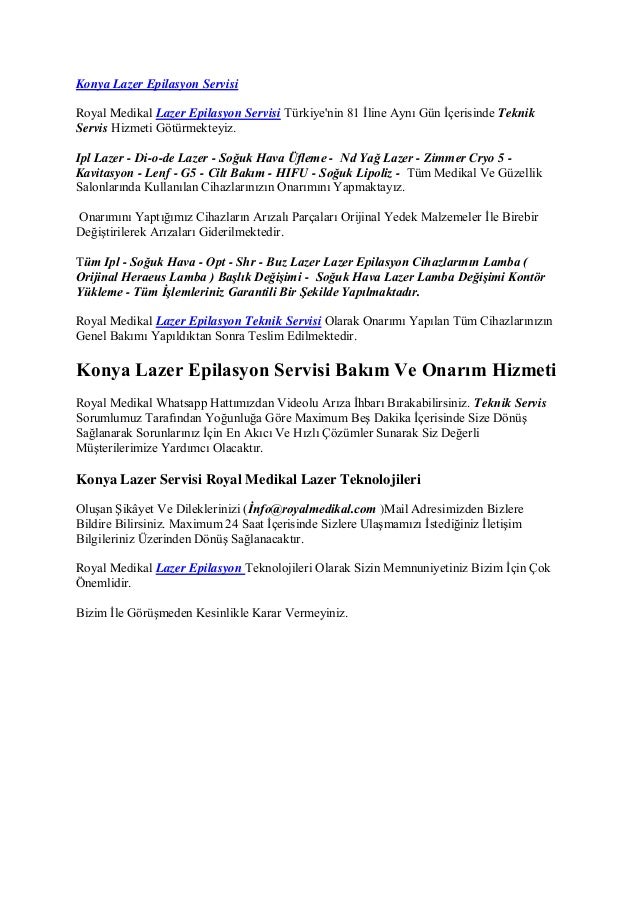 Konya Lazer Epilasyon Servisi

Royal Medikal Lazer Epilasyon Servisi Türkiye'nin 81 İline Aynı Gün İçerisinde Teknik Servis Hizmeti Götürmekteyiz.

Ipl Lazer - Di-o-de Lazer - Soğuk Hava Üfleme - Nd Yağ Lazer - Zimmer Cryo 5 - Kavitasyon - Lenf - G5 - Cilt Bakım - HIFU - Soğuk Lipoliz - Tüm Medikal Ve Güzellik Salonlarında Kullanılan Cihazlarınızın Onarımını Yapmaktayız.

Onarımını Yaptığımız Cihazların Arızalı Parçaları Orijinal Yedek Malzemeler İle Birebir Değiştirilerek Arızaları Giderilmektedir.

Tüm Ipl - Soğuk Hava - Opt - Shr - Buz Lazer Lazer Epilasyon Cihazlarının Lamba ( Orijinal Heraeus Lamba ) Başlık Değişimi - Soğuk Hava Lazer Lamba Değişimi Kontör Yükleme - Tüm İşlemleriniz Garantili Bir Şekilde Yapılmaktadır.

Royal Medikal Lazer Epilasyon Teknik Servisi Olarak Onarımı Yapılan Tüm Cihazlarınızın Genel Bakımı Yapıldıktan Sonra Teslim Edilmektedir.

Konya Lazer Epilasyon Servisi Bakım Ve Onarım Hizmeti

Royal Medikal Whatsapp Hattımızdan Videolu Arıza İhbarı Bırakabilirsiniz. Teknik Servis Sorumlumuz Tarafından Yoğunluğa Göre Maximum Beş Dakika İçerisinde Size Dönüş Sağlanarak Sorunlarınız İçin En Akıcı Ve Hızlı Çözümler Sunarak Siz Değerli Müşterilerimize Yardımcı Olacaktır.

Konya Lazer Servisi Royal Medikal Lazer Teknolojileri

Oluşan Şikâyet Ve Dileklerinizi (İnfo@royalmedikal.com )Mail Adresimizden Bizlere Bildire Bilirsiniz. Maximum 24 Saat İçerisinde Sizlere Ulaşmamızı İstediğiniz İletişim Bilgileriniz Üzerinden Dönüş Sağlanacaktır.

Royal Medikal Lazer Epilasyon Teknolojileri Olarak Sizin Memnuniyetiniz Bizim İçin Çok Önemlidir.

Bizim İle Görüşmeden Kesinlikle Karar Vermeyiniz.